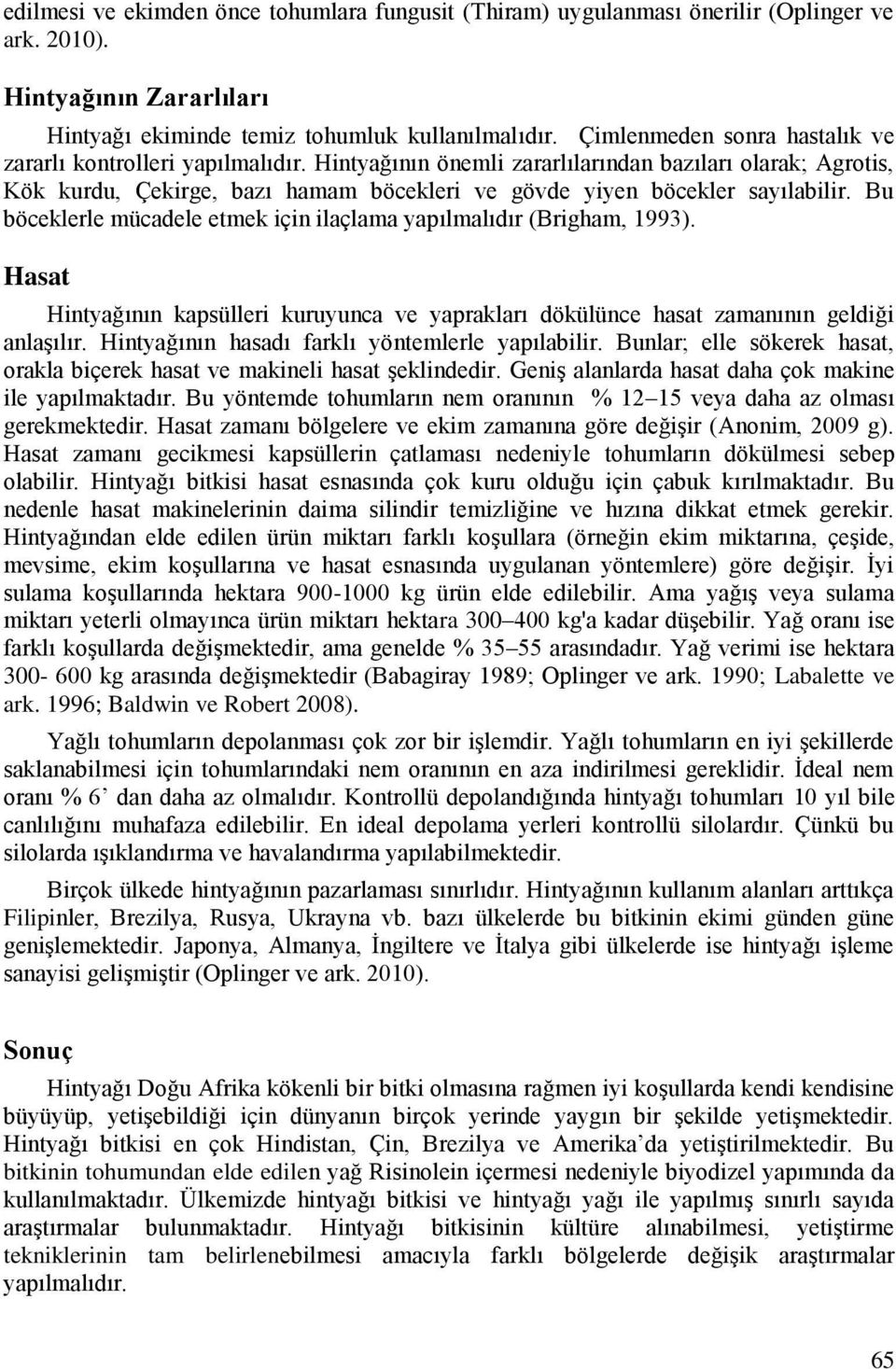 edilmesi ve ekimden önce tohumlara fungusit (Thiram) uygulanması önerilir (Oplinger ve ark. 2010).

Hintyağının Zararlıları

Hintyağı ekiminde temiz tohumluk kullanılmalıdır. Çimlenmeden sonra hastalık ve zararlı kontrolleri yapılmalıdır. Hintyağının önemli zararlılarından bazıları olarak; Agrotis, Kök kurdu, Çekirge, bazı hamam böcekleri ve gövde yiyen böcekler sayılabilir. Bu böceklerle mücadele etmek için ilaçlama yapılmalıdır (Brigham, 1993).

Hasat

Hintyağının kapsülleri kuruyunca ve yaprakları dökülünce hasat zamanının geldiği anlaşılır. Hintyağının hasadı farklı yöntemlerle yapılabilir. Bunlar; elle sökerek hasat, orakla biçerek hasat ve makineli hasat şeklindedir. Geniş alanlarda hasat daha çok makine ile yapılmaktadır. Bu yöntemde tohumların nem oranının % 12–15 veya daha az olması gerekmektedir. Hasat zamanı bölgelere ve ekim zamanına göre değişir (Anonim, 2009 g). Hasat zamanı gecikmesi kapsüllerin çatlaması nedeniyle tohumların dökülmesi sebep olabilir. Hintyağı bitkisi hasat esnasında çok kuru olduğu için çabuk kırılmaktadır. Bu nedenle hasat makinelerinin daima silindir temizliğine ve hızına dikkat etmek gerekir. Hintyağından elde edilen ürün miktarı farklı koşullara (örneğin ekim miktarına, çeşide, mevsime, ekim koşullarına ve hasat esnasında uygulanan yöntemlere) göre değişir. İyi sulama koşullarında hektara 900-1000 kg ürün elde edilebilir. Ama yağış veya sulama miktarı yeterli olmayınca ürün miktarı hektara 300–400 kg'a kadar düşebilir. Yağ oranı ise farklı koşullarda değişmektedir, ama genelde % 35–55 arasındadır. Yağ verimi ise hektara 300- 600 kg arasında değişmektedir (Babagiray 1989; Oplinger ve ark. 1990; Labalette ve ark. 1996; Baldwin ve Robert 2008).

Yağlı tohumların depolanması çok zor bir işlemdir. Yağlı tohumların en iyi şekillerde saklanabilmesi için tohumlarındaki nem oranının en aza indirilmesi gereklidir. İdeal nem oranı % 6’ dan daha az olmalıdır. Kontrollü depolandığında hintyağı tohumları 10 yıl bile canlılığını muhafaza edilebilir. En ideal depolama yerleri kontrollü silolardır. Çünkü bu silolarda ışıklandırma ve havalandırma yapılabilmektedir.

Birçok ülkede hintyağının pazarlaması sınırlıdır. Hintyağının kullanım alanları arttıkça Filipinler, Brezilya, Rusya, Ukrayna vb. bazı ülkelerde bu bitkinin ekimi günden güne genişlemektedir. Japonya, Almanya, İngiltere ve İtalya gibi ülkelerde ise hintyağı işleme sanayisi gelişmiştir (Oplinger ve ark. 2010).

Sonuç

Hintyağı Doğu Afrika kökenli bir bitki olmasına rağmen iyi koşullarda kendi kendisine büyüyüp, yetişebildiği için dünyanın birçok yerinde yaygın bir şekilde yetişmektedir. Hintyağı bitkisi en çok Hindistan, Çin, Brezilya ve Amerika’da yetiştirilmektedir. Bu bitkinin tohumundan elde edilen yağ Risinolein içermesi nedeniyle biyodizel yapımında da kullanılmaktadır. Ülkemizde hintyağı bitkisi ve hintyağı yağı ile yapılmış sınırlı sayıda araştırmalar bulunmaktadır. Hintyağı bitkisinin kültüre alınabilmesi, yetiştirme tekniklerinin tam belirlenebilmesi amacıyla farklı bölgelerde değişik araştırmalar yapılmalıdır.

65